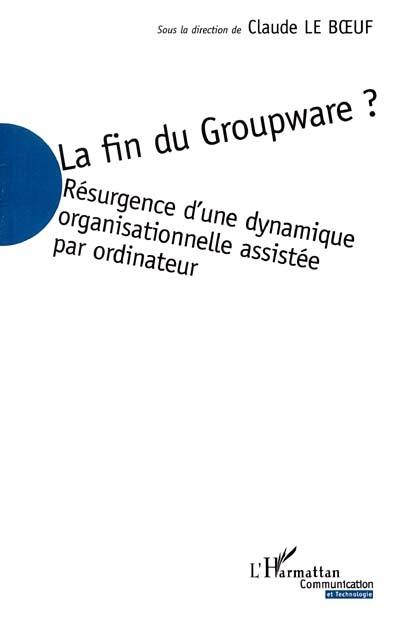 Sous la direction de Claude LE BŒUF

La fin du Groupware ?

Résurgence d'une dynamique organisationnelle assistée par ordinateur

L'Harmattan
Communication
et Technologie